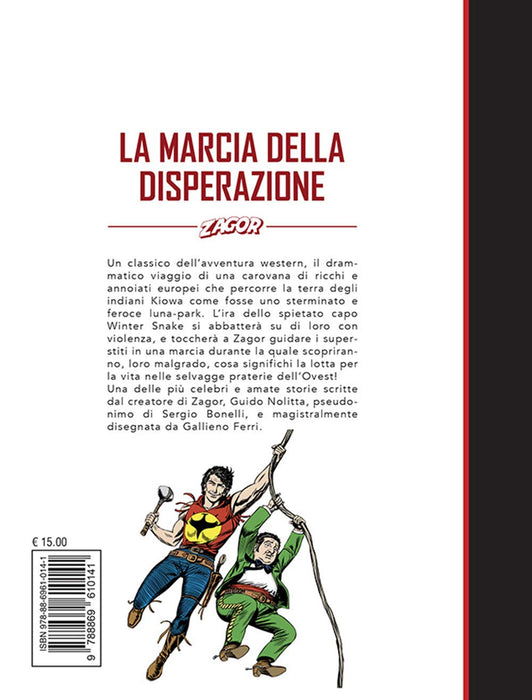 LA MARCIA DELLA DISPERAZIONE

ZAGOR

Un classico dell'avventura western, il drammatico viaggio di una carovana di ricchi e annoiati europei che percorre la terra degli indiani Kiowa come fosse uno sterminato e feroce luna-park. L'ira dello spietato capo Winter Snake si abbatterà su di loro con violenza, e toccherà a Zagor guidare i superstiti in una marcia durante la quale scopriranno, loro malgrado, cosa significhi la lotta per la vita nelle selvagge praterie dell'Ovest!
Una delle più celebri e amate storie scritte dal creatore di Zagor, Guido Nolitta, pseudonimo di Sergio Bonelli, e magistralmente disegnata da Gallieno Ferri.

€ 15.00

ISBN 978-88-6961-014-1
9 788869 610141